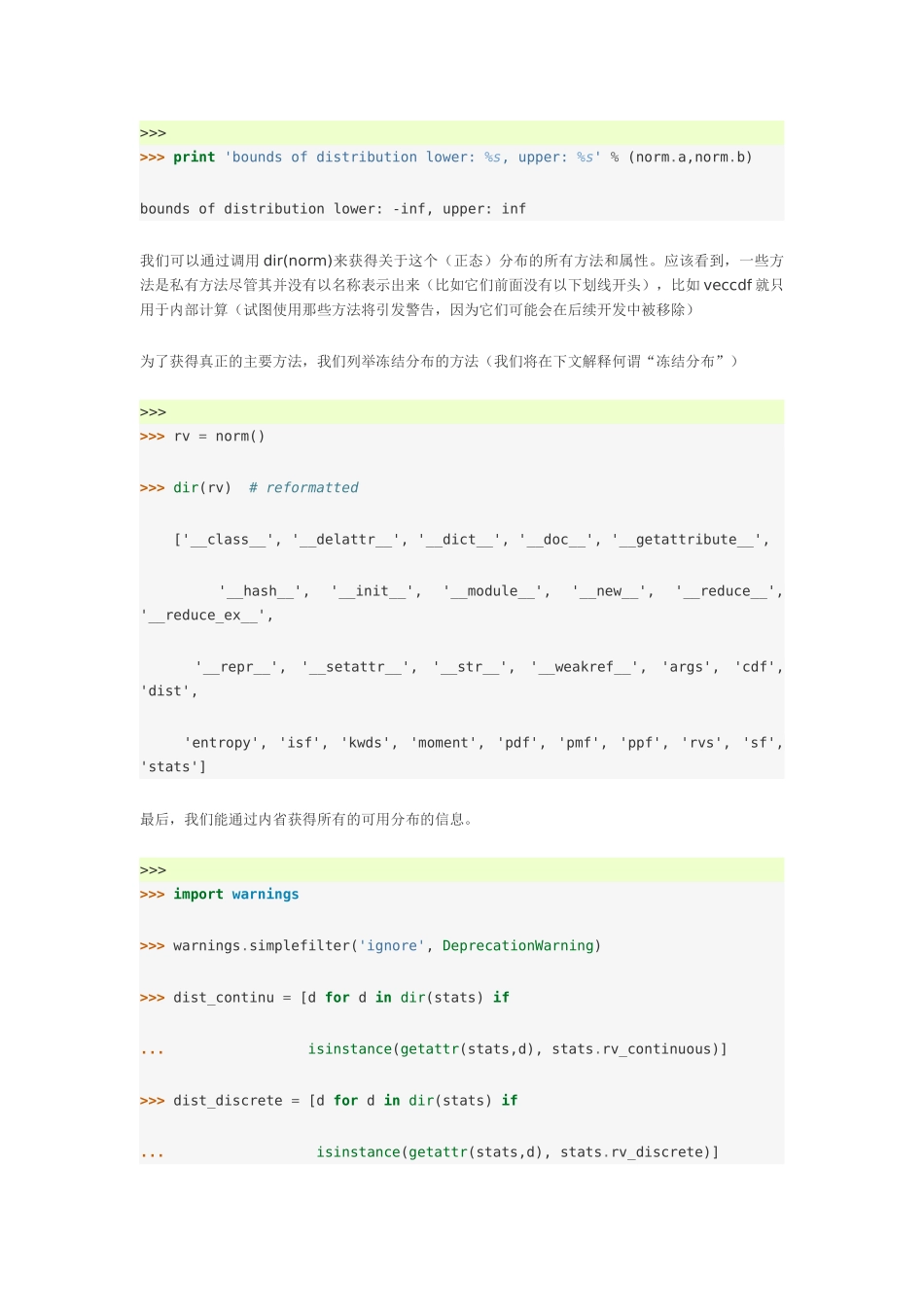 >>>
>>> print 'bounds of distribution lower: %s, upper: %s' % (norm.a,norm.b)

bounds of distribution lower: -inf, upper: inf

我们可以通过调用 dir(norm)来获得关于这个（正态）分布的所有方法和属性。应该看到，一些方法是私有方法尽管其并没有以名称表示出来（比如它们前面没有以下划线开头），比如 veccdf 就只用于内部计算（试图使用那些方法将引发警告，因为它们可能会在后续开发中被移除）

为了获得真正的主要方法，我们列举冻结分布的方法（我们将在下文解释何谓“冻结分布”）

>>>
>>> rv = norm()

>>> dir(rv)  # reformatted

['__class__', '__delattr__', '__dict__', '__doc__', '__getattribute__',

'__hash__', '__init__', '__module__', '__new__', '__reduce__', '__reduce_ex__',

'__repr__', '__setattr__', '__str__', '__weakref__', 'args', 'cdf', 'dist',

'entropy', 'isf', 'kwds', 'moment', 'pdf', 'pmf', 'ppf', 'rvs', 'sf', 'stats']

最后，我们能通过内省获得所有的可用分布的信息。

>>>
>>> import warnings

>>> warnings.simplefilter('ignore', DeprecationWarning)

>>> dist_continu = [d for d in dir(stats) if

...                 isinstance(getattr(stats,d), stats.rv_continuous)]

>>> dist_discrete = [d for d in dir(stats) if

...                  isinstance(getattr(stats,d), stats.rv_discrete)]